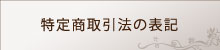 特定商取引法の表記